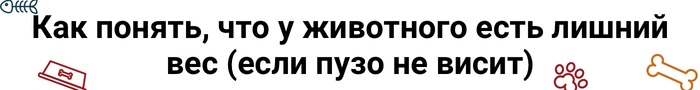 Как понять, что у животного есть лишний вес (если пузо не висит)